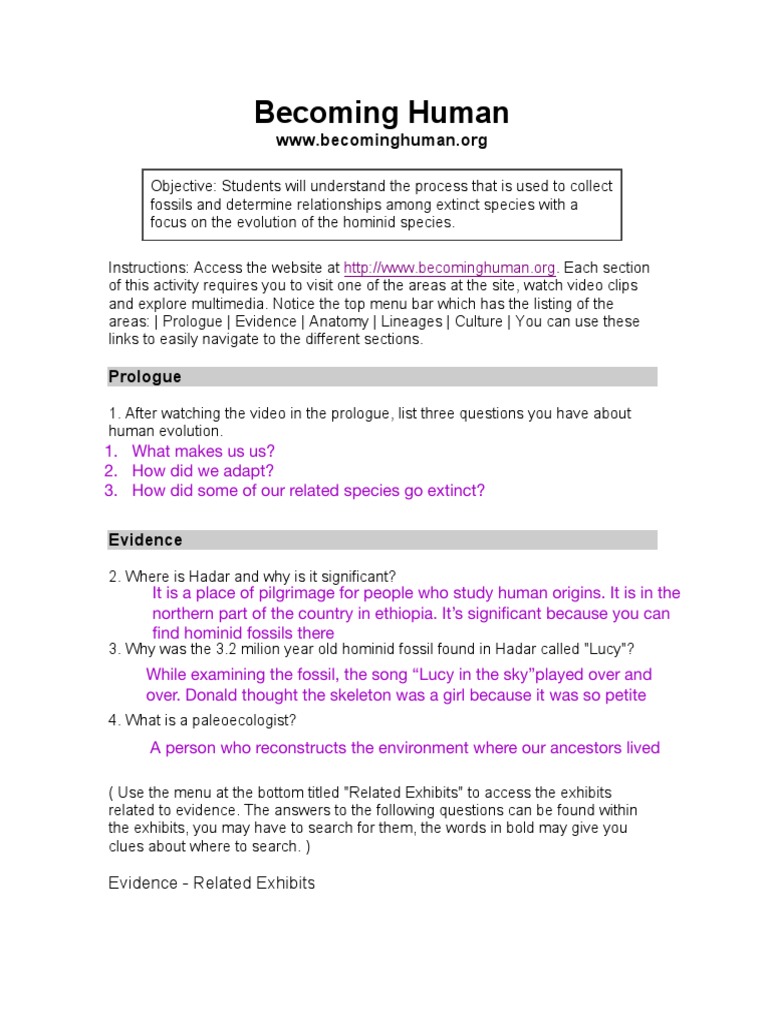 Becoming Human
www.becominghuman.org

Objective: Students will understand the process that is used to collect fossils and determine relationships among extinct species with a focus on the evolution of the hominid species.

Instructions: Access the website at http://www.becominghuman.org. Each section of this activity requires you to visit one of the areas at the site, watch video clips and explore multimedia. Notice the top menu bar which has the listing of the areas: | Prologue | Evidence | Anatomy | Lineages | Culture | You can use these links to easily navigate to the different sections.

Prologue

1. After watching the video in the prologue, list three questions you have about human evolution.
1. What makes us us?
2. How did we adapt?
3. How did some of our related species go extinct?

Evidence

2. Where is Hadar and why is it significant?
It is a place of pilgrimage for people who study human origins. It is in the northern part of the country in ethiopia. It's significant because you can find hominid fossils there
3. Why was the 3.2 milion year old hominid fossil found in Hadar called "Lucy"?
While examining the fossil, the song "Lucy in the sky"played over and over. Donald thought the skeleton was a girl because it was so petite
4. What is a paleoecologist?
A person who reconstructs the environment where our ancestors lived

( Use the menu at the bottom titled "Related Exhibits" to access the exhibits related to evidence. The answers to the following questions can be found within the exhibits, you may have to search for them, the words in bold may give you clues about where to search. )

Evidence - Related Exhibits